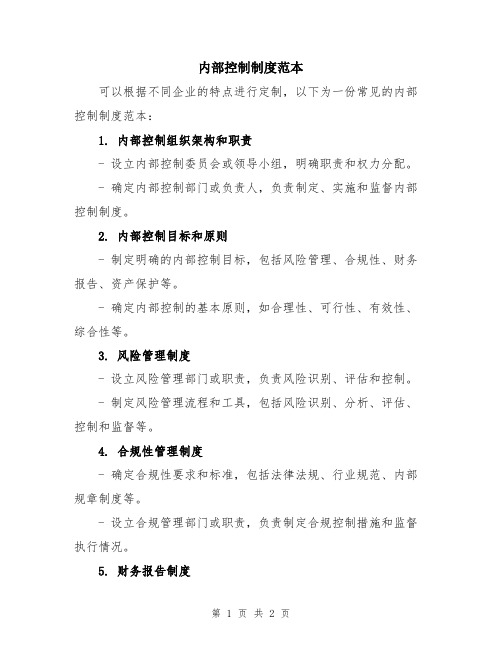 内部控制制度范本

可以根据不同企业的特点进行定制，以下为一份常见的内部控制制度范本：

1. 内部控制组织架构和职责

- 设立内部控制委员会或领导小组，明确职责和权力分配。

- 确定内部控制部门或负责人，负责制定、实施和监督内部控制制度。

2. 内部控制目标和原则

- 制定明确的内部控制目标，包括风险管理、合规性、财务报告、资产保护等。

- 确定内部控制的基本原则，如合理性、可行性、有效性、综合性等。

3. 风险管理制度

- 设立风险管理部门或职责，负责风险识别、评估和控制。

- 制定风险管理流程和工具，包括风险识别、分析、评估、控制和监督等。

4. 合规性管理制度

- 确定合规性要求和标准，包括法律法规、行业规范、内部规章制度等。

- 设立合规管理部门或职责，负责制定合规控制措施和监督执行情况。

5. 财务报告制度

第 1 页 共 2 页